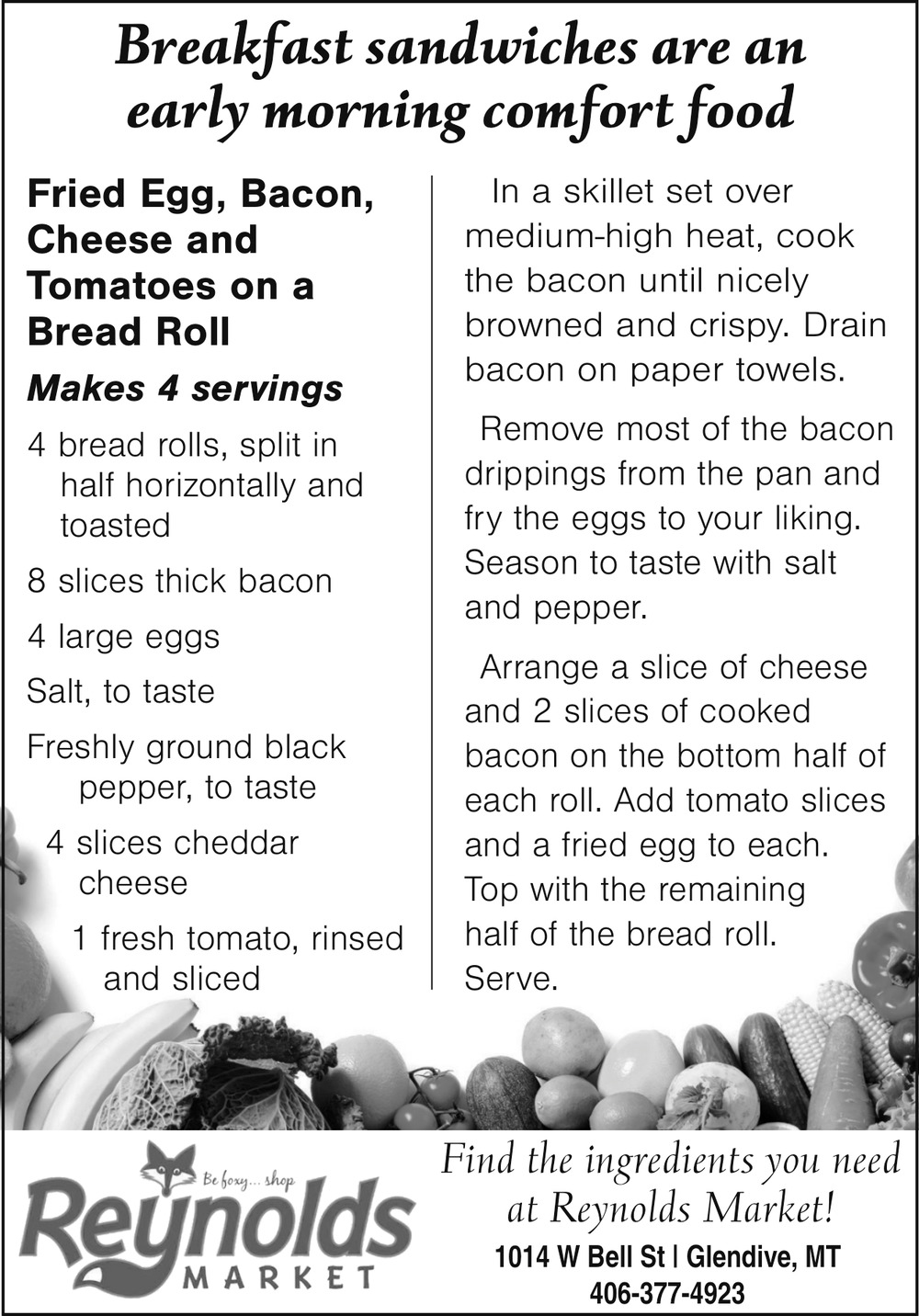 Breakfast sandwiches are an early morning comfort food

Fried Egg, Bacon, Cheese and Tomatoes on a Bread Roll

Makes 4 servings

4 bread rolls, split in half horizontally and toasted

8 slices thick bacon

4 large eggs

Salt, to taste

Freshly ground black pepper, to taste

4 slices cheddar cheese

1 fresh tomato, rinsed and sliced

In a skillet set over medium-high heat, cook the bacon until nicely browned and crispy. Drain bacon on paper towels.

Remove most of the bacon drippings from the pan and fry the eggs to your liking. Season to taste with salt and pepper.

Arrange a slice of cheese and 2 slices of cooked bacon on the bottom half of each roll. Add tomato slices and a fried egg to each. Top with the remaining half of the bread roll. Serve.

Be foxy... shop
Reynolds
MARKET

Find the ingredients you need at Reynolds Market!

1014 W Bell St | Glendive, MT
406-377-4923